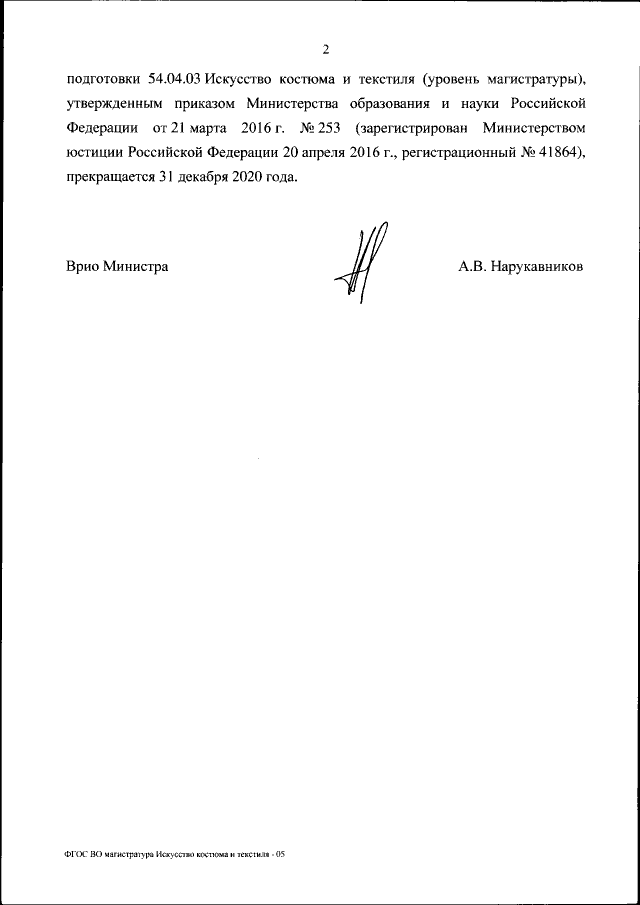 2

подготовки 54.04.03 Искусство костюма и текстиля (уровень магистратуры), утвержденным приказом Министерства образования и науки Российской Федерации от 21 марта 2016 г. № 253 (зарегистрирован Министерством юстиции Российской Федерации 20 апреля 2016 г., регистрационный № 41864), прекращается 31 декабря 2020 года.

Врио Министра

А.В. Нарукавников

ФГОС ВО магистратура Искусство костюма и текстиля - 05